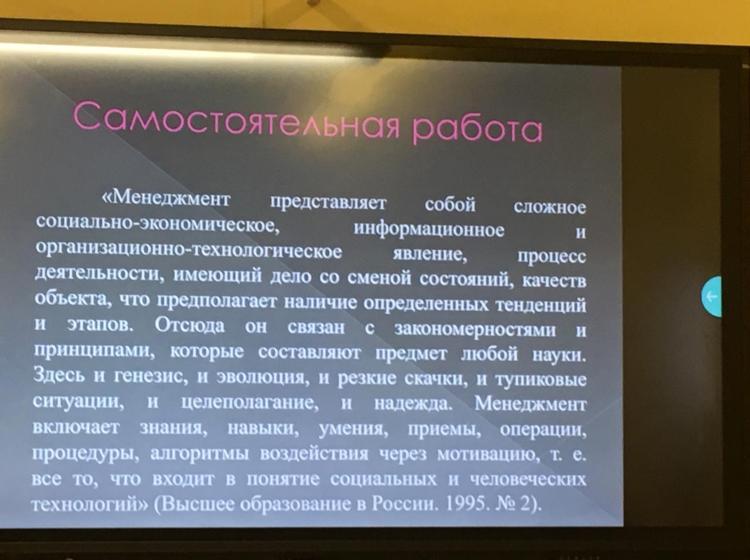 Самостоятельная работа

«Менеджмент представляет собой сложное социально-экономическое, информационное и организационно-технологическое явление, процесс деятельности, имеющий дело со сменой состояний, качеств объекта, что предполагает наличие определенных тенденций и этапов. Отсюда он связан с закономерностями и принципами, которые составляют предмет любой науки. Здесь и генезис, и эволюция, и резкие скачки, и тупиковые ситуации, и целеполагание, и надежда. Менеджмент включает знания, навыки, умения, приемы, операции, процедуры, алгоритмы воздействия через мотивацию, т. е. все то, что входит в понятие социальных и человеческих технологий» (Высшее образование в России. 1995. № 2).